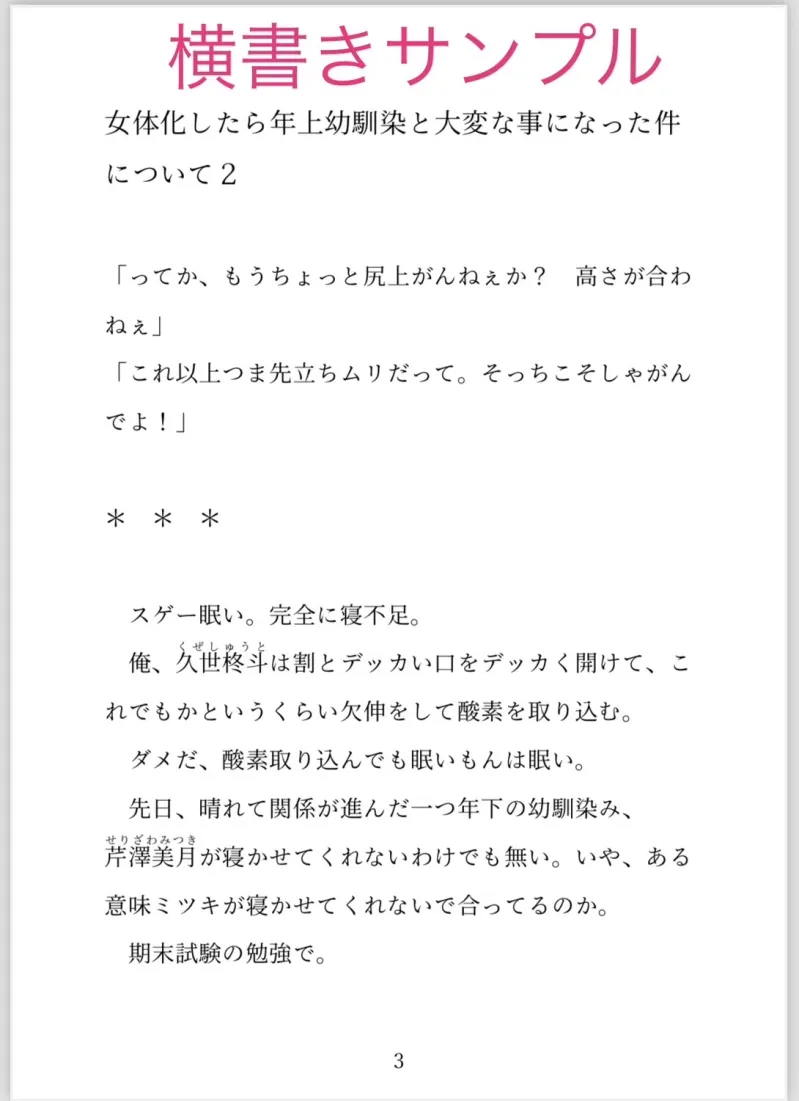 横書きサンプル

女体化したら年上幼馴染と大変な事になった件について２

「ってか、もうちょっと尻上がんねぇか？　高さが合わねぇ」
「これ以上つま先立ちムリだって。そっちこそしゃがんでよ！」

＊　＊　＊

スゲー眠い。完全に寝不足。
俺、久世柊斗（くぜしゅうと）は割とデッカい口をデッカく開けて、これでもかというくらい欠伸をして酸素を取り込む。
ダメだ、酸素取り込んでも眠いもんは眠い。
先日、晴れて関係が進んだ一つ年下の幼馴染み、芹澤美月（せりざわみつき）が寝かせてくれないわけでも無い。いや、ある意味ミツキが寝かせてくれないで合ってるのか。
期末試験の勉強で。

3